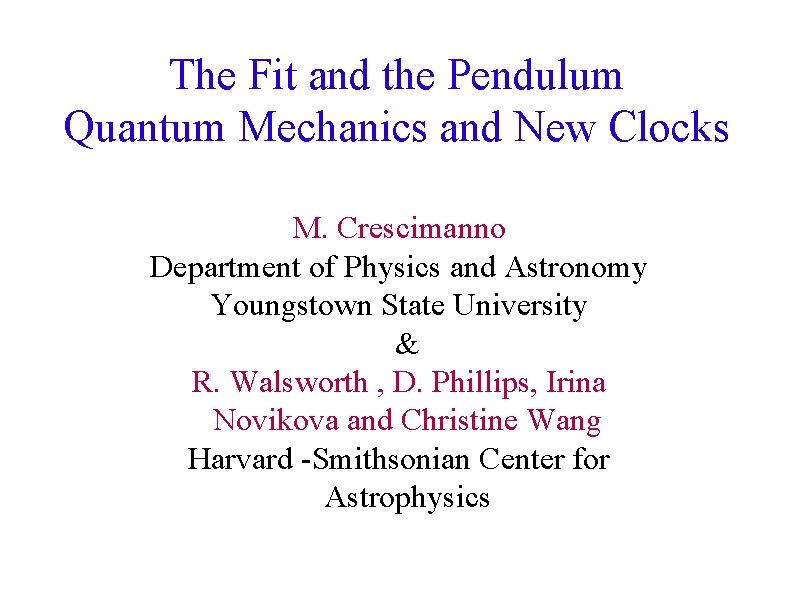 The Fit and the Pendulum
Quantum Mechanics and New Clocks

M. Crescimanno
Department of Physics and Astronomy
Youngstown State University
&
R. Walsworth , D. Phillips, Irina Novikova and Christine Wang
Harvard -Smithsonian Center for Astrophysics